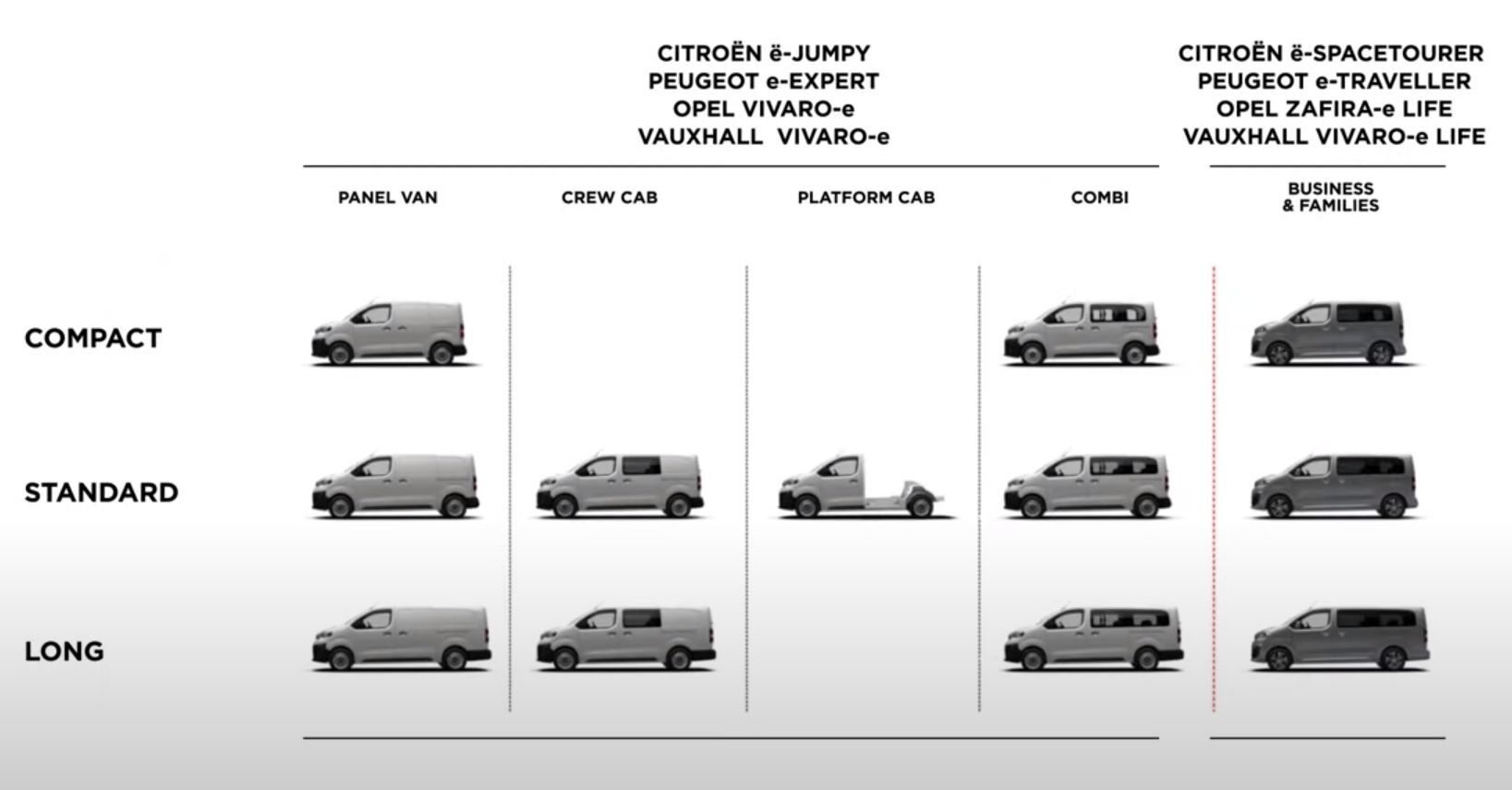 CITROËN ë-JUMPY
PEUGEOT e-EXPERT
OPEL VIVARO-e
VAUXHALL VIVARO-e

CITROËN ë-SPACETOURER
PEUGEOT e-TRAVELLER
OPEL ZAFIRA-e LIFE
VAUXHALL VIVARO-e LIFE

PANEL VAN

CREW CAB

PLATFORM CAB

COMBI

BUSINESS
& FAMILIES

COMPACT

STANDARD

LONG